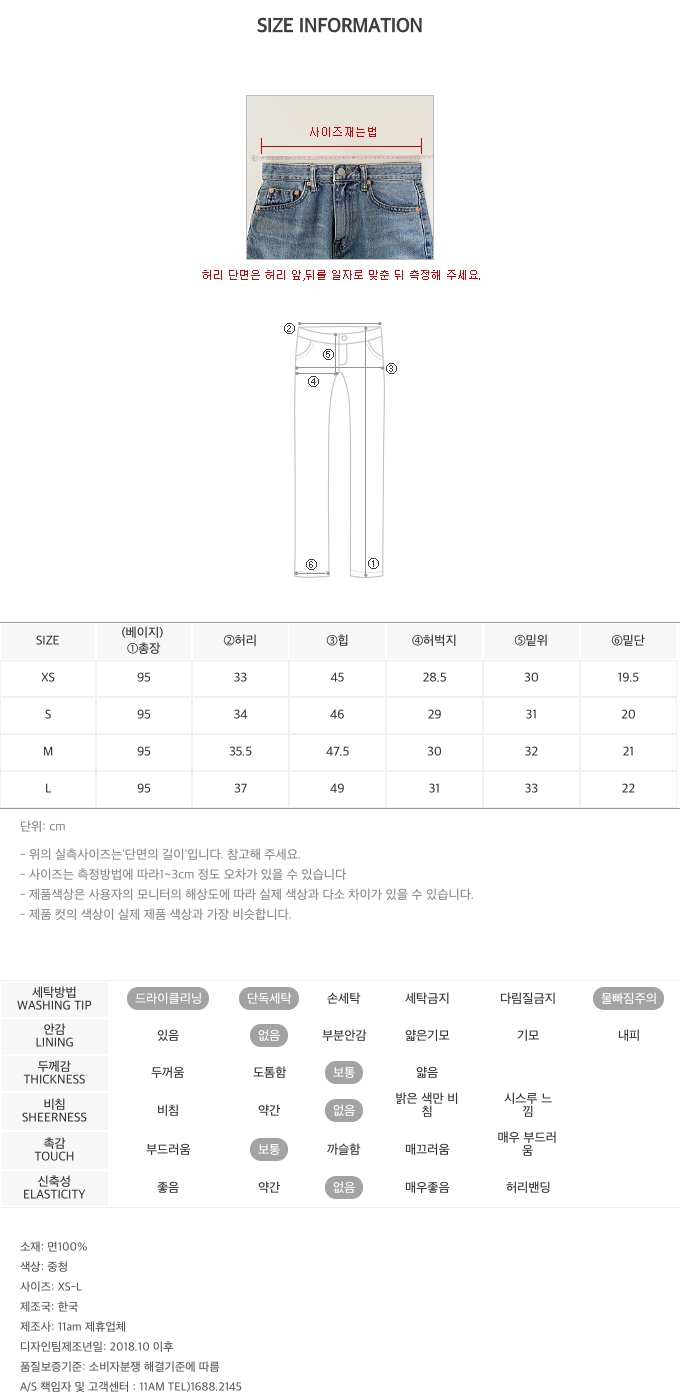 SIZE INFORMATION

사이즈재는법

허리 단면은 허리 앞,뒤를 일자로 맞춘 뒤 측정해 주세요.

②
⑤
③
④
⑥
①

| SIZE | (베이지) ①총장 | ②허리 | ③힙 | ④허벅지 | ⑤밑위 | ⑥밑단 |
|---|---|---|---|---|---|---|
| XS | 95 | 33 | 45 | 28.5 | 30 | 19.5 |
| S | 95 | 34 | 46 | 29 | 31 | 20 |
| M | 95 | 35.5 | 47.5 | 30 | 32 | 21 |
| L | 95 | 37 | 49 | 31 | 33 | 22 |

단위: cm

- 위의 실측사이즈는'단면의 길이'입니다. 참고해 주세요.
- 사이즈는 측정방법에 따라1~3cm 정도 오차가 있을 수 있습니다
- 제품색상은 사용자의 모니터의 해상도에 따라 실제 색상과 다소 차이가 있을 수 있습니다.
- 제품 컷의 색상이 실제 제품 색상과 가장 비슷합니다.

| 세탁방법 WASHING TIP | 드라이클리닝 | 단독세탁 | 손세탁 | 세탁금지 | 다림질금지 | 물빠짐주의 |
|---|---|---|---|---|---|---|
| 안감 LINING | 있음 | 없음 | 부분안감 | 얇은기모 | 기모 | 내피 |
| 두께감 THICKNESS | 두꺼움 | 도톰함 | 보통 | 얇음 | | |
| 비침 SHEERNESS | 비침 | 약간 | 없음 | 밝은 색만 비침 | 시스루 느낌 | |
| 촉감 TOUCH | 부드러움 | 보통 | 까슬함 | 매끄러움 | 매우 부드러움 | |
| 신축성 ELASTICITY | 좋음 | 약간 | 없음 | 매우좋음 | 허리밴딩 | |

소재: 면100%
색상: 중청
사이즈: XS-L
제조국: 한국
제조사: 11am 제휴업체
디자인팀제조년일: 2018.10 이후
품질보증기준: 소비자분쟁 해결기준에 따름
A/S 책임자 및 고객센터 : 11AM TEL)1688.2145